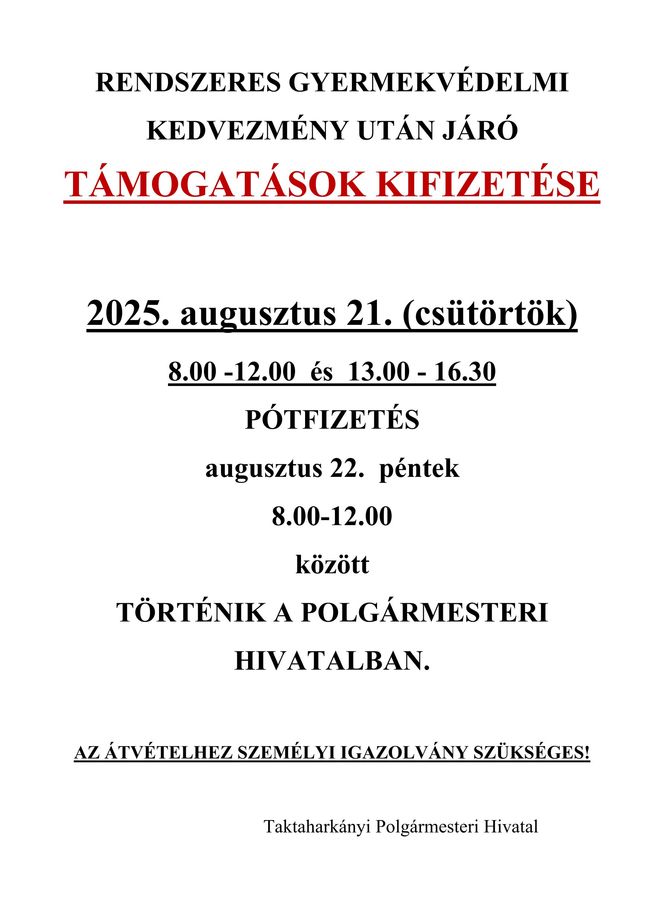 RENDSZERES GYERMEKVÉDELMI KEDVEZMÉNY UTÁN JÁRÓ

TÁMOGATÁSOK KIFIZETÉSE

2025. augusztus 21. (csütörtök)

8.00 -12.00 és 13.00 - 16.30

PÓTFIZETÉS

augusztus 22. péntek

8.00-12.00

között

TÖRTÉNIK A POLGÁRMESTERI HIVATALBAN.

AZ ÁTVÉTELHEZ SZEMÉLYI IGAZOLVÁNY SZÜKSÉGES!

Taktaharkányi Polgármesteri Hivatal